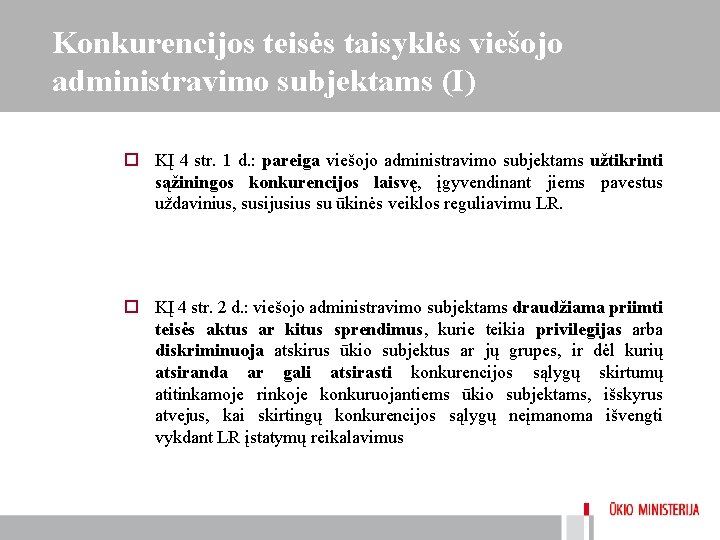 Konkurencijos teisės taisyklės viešojo administravimo subjektams (I)

KĮ 4 str. 1 d.: pareiga viešojo administravimo subjektams užtikrinti sąžiningos konkurencijos laisvę, įgyvendinant jiems pavestus uždavinius, susijusius su ūkinės veiklos reguliavimu LR.

KĮ 4 str. 2 d.: viešojo administravimo subjektams draudžiama priimti teisės aktus ar kitus sprendimus, kurie teikia privilegijas arba diskriminuoja atskirus ūkio subjektus ar jų grupes, ir dėl kurių atsiranda ar gali atsirasti konkurencijos sąlygų skirtumų atitinkamoje rinkoje konkuruojantiems ūkio subjektams, išskyrus atvejus, kai skirtingų konkurencijos sąlygų neįmanoma išvengti vykdant LR įstatymų reikalavimus

ŪKIO MINISTERIJA